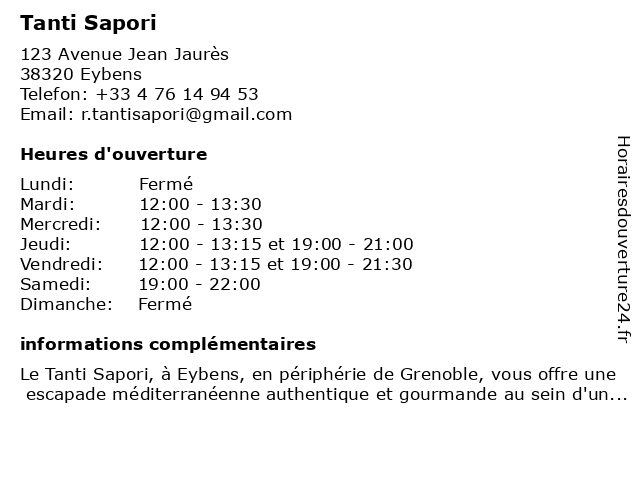 Tanti Sapori

123 Avenue Jean Jaurès
38320 Eybens
Telefon: +33 4 76 14 94 53
Email: r.tantisapori@gmail.com

Heures d'ouverture

| | |
|---|---|
| Lundi: | Fermé |
| Mardi: | 12:00 - 13:30 |
| Mercredi: | 12:00 - 13:30 |
| Jeudi: | 12:00 - 13:15 et 19:00 - 21:00 |
| Vendredi: | 12:00 - 13:15 et 19:00 - 21:30 |
| Samedi: | 19:00 - 22:00 |
| Dimanche: | Fermé |

informations complémentaires

Le Tanti Sapori, à Eybens, en périphérie de Grenoble, vous offre une escapade méditerranéenne authentique et gourmande au sein d'un...

Horairesdouverture24.fr